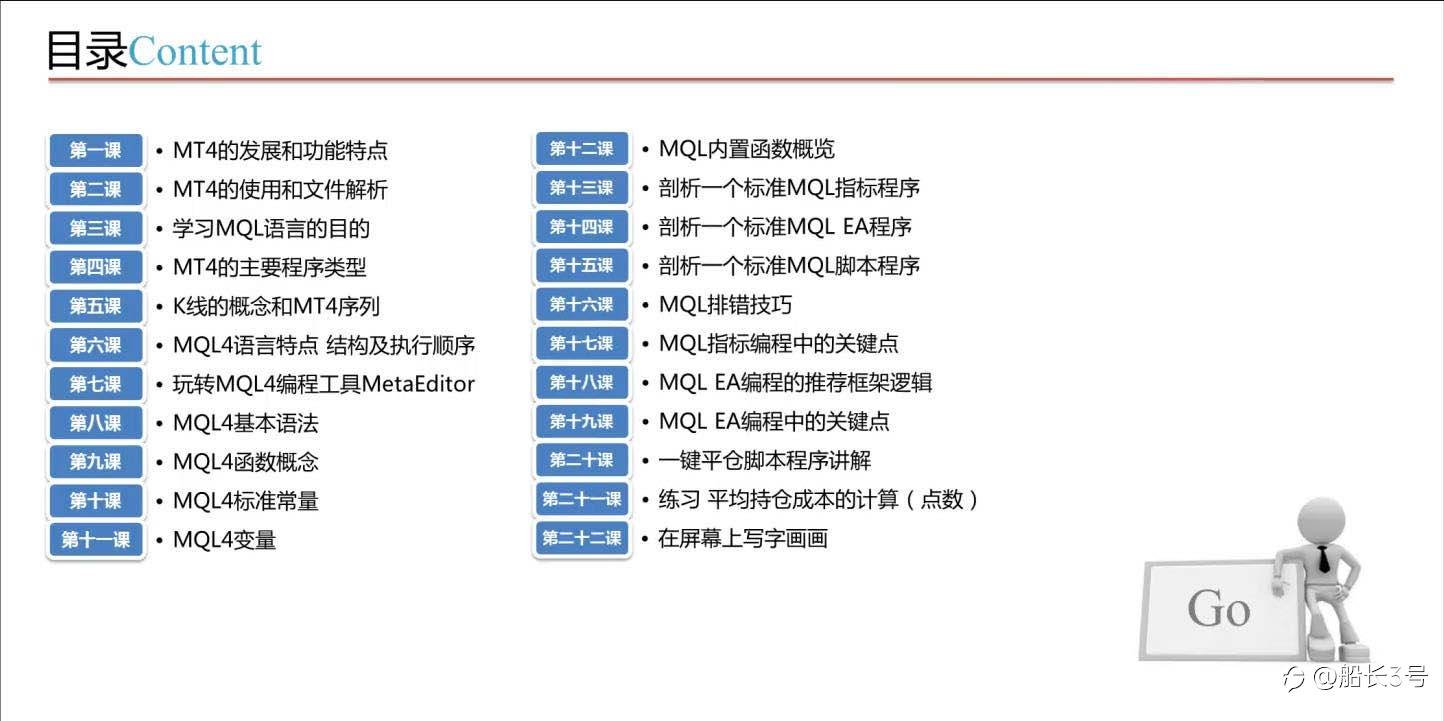 目录Content

第一课
• MT4的发展和功能特点
第二课
• MT4的使用和文件解析
第三课
• 学习MQL语言的目的
第四课
• MT4的主要程序类型
第五课
• K线的概念和MT4序列
第六课
• MQL4语言特点 结构及执行顺序
第七课
• 玩转MQL4编程工具MetaEditor
第八课
• MQL4基本语法
第九课
• MQL4函数概念
第十课
• MQL4标准常量
第十一课
• MQL4变量

第十二课
• MQL内置函数概览
第十三课
• 剖析一个标准MQL指标程序
第十四课
• 剖析一个标准MQL EA程序
第十五课
• 剖析一个标准MQL脚本程序
第十六课
• MQL排错技巧
第十七课
• MQL指标编程中的关键点
第十八课
• MQL EA编程的推荐框架逻辑
第十九课
• MQL EA编程中的关键点
第二十课
• 一键平仓脚本程序讲解
第二十一课
• 练习 平均持仓成本的计算（点数）
第二十二课
• 在屏幕上写字画画

Go

@船长3号